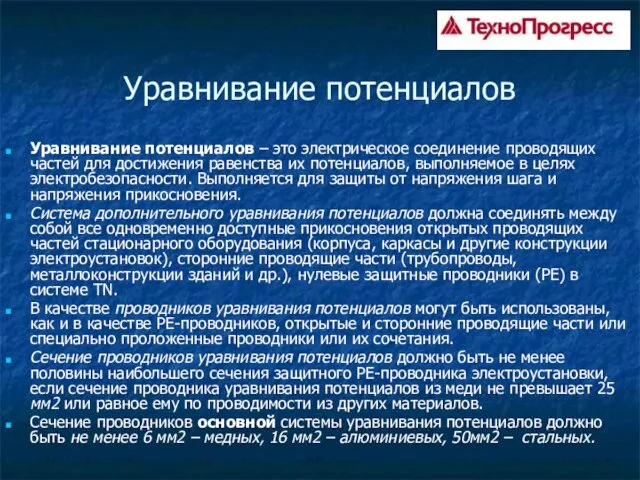 ТехноПрогресс

Уравнивание потенциалов

Уравнивание потенциалов – это электрическое соединение проводящих частей для достижения равенства их потенциалов, выполняемое в целях электробезопасности. Выполняется для защиты от напряжения шага и напряжения прикосновения.

Система дополнительного уравнивания потенциалов должна соединять между собой все одновременно доступные прикосновения открытых проводящих частей стационарного оборудования (корпуса, каркасы и другие конструкции электроустановок), сторонние проводящие части (трубопроводы, металлоконструкции зданий и др.), нулевые защитные проводники (PE) в системе TN.

В качестве проводников уравнивания потенциалов могут быть использованы, как и в качестве PE-проводников, открытые и сторонние проводящие части или специально проложенные проводники или их сочетания.

Сечение проводников уравнивания потенциалов должно быть не менее половины наибольшего сечения защитного PE-проводника электроустановки, если сечение проводника уравнивания потенциалов из меди не превышает 25 мм2 или равное ему по проводимости из других материалов.

Сечение проводников основной системы уравнивания потенциалов должно быть не менее 6 мм2 – медных, 16 мм2 – алюминиевых, 50мм2 – стальных.